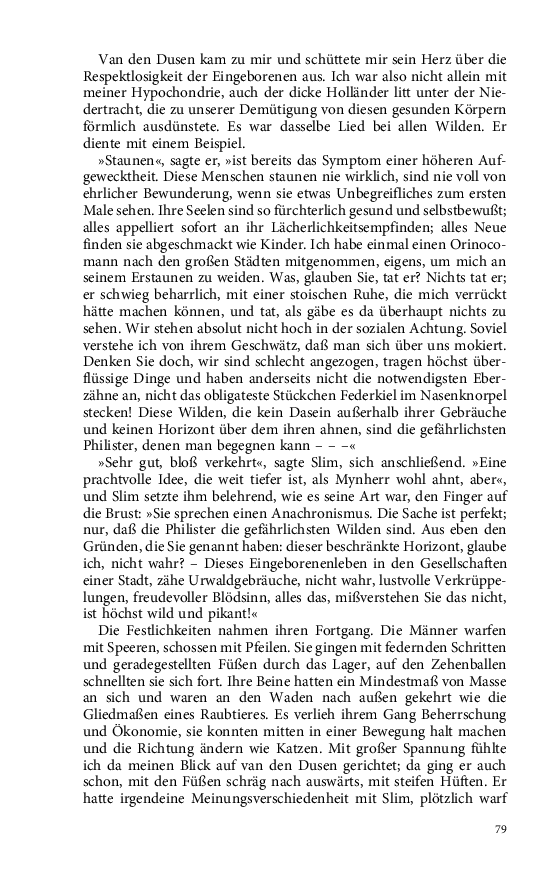 Van den Dusen kam zu mir und schüttete mir sein Herz über die Respektlosigkeit der Eingeborenen aus. Ich war also nicht allein mit meiner Hypochondrie, auch der dicke Holländer litt unter der Niedertracht, die zu unserer Demütigung von diesen gesunden Körpern förmlich ausdünstete. Es war dasselbe Lied bei allen Wilden. Er diente mit einem Beispiel.

»Staunen«, sagte er, »ist bereits das Symptom einer höheren Aufgewecktheit. Diese Menschen staunen nie wirklich, sind nie voll von ehrlicher Bewunderung, wenn sie etwas Unbegreifliches zum ersten Male sehen. Ihre Seelen sind so fürchterlich gesund und selbstbewußt; alles appelliert sofort an ihr Lächerlichkeitsempfinden; alles Neue finden sie abgeschmackt wie Kinder. Ich habe einmal einen Orinocomann nach den großen Städten mitgenommen, eigens, um mich an seinem Erstaunen zu weiden. Was, glauben Sie, tat er? Nichts tat er; er schwieg beharrlich, mit einer stoischen Ruhe, die mich verrückt hätte machen können, und tat, als gäbe es da überhaupt nichts zu sehen. Wir stehen absolut nicht hoch in der sozialen Achtung. Soviel verstehe ich von ihrem Geschwätz, daß man sich über uns mokiert. Denken Sie doch, wir sind schlecht angezogen, tragen höchst überflüssige Dinge und haben anderseits nicht die notwendigsten Eberzähne an, nicht das obligateste Stückchen Federkiel im Nasenknorpel stecken! Diese Wilden, die kein Dasein außerhalb ihrer Gebräuche und keinen Horizont über dem ihren ahnen, sind die gefährlichsten Philister, denen man begegnen kann – – –«

»Sehr gut, bloß verkehrt«, sagte Slim, sich anschließend. »Eine prachtvolle Idee, die weit tiefer ist, als Mynherr wohl ahnt, aber«, und Slim setzte ihm belehrend, wie es seine Art war, den Finger auf die Brust: »Sie sprechen einen Anachronismus. Die Sache ist perfekt; nur, daß die Philister die gefährlichsten Wilden sind. Aus eben den Gründen, die Sie genannt haben: dieser beschränkte Horizont, glaube ich, nicht wahr? – Dieses Eingeborenenleben in den Gesellschaften einer Stadt, zähe Urwaldgebräuche, nicht wahr, lustvolle Verkrüppelungen, freudevoller Blödsinn, alles das, mißverstehen Sie das nicht, ist höchst wild und pikant!«

Die Festlichkeiten nahmen ihren Fortgang. Die Männer warfen mit Speeren, schossen mit Pfeilen. Sie gingen mit federnden Schritten und geradegestellten Füßen durch das Lager, auf den Zehenballen schnellten sie sich fort. Ihre Beine hatten ein Mindestmaß von Masse an sich und waren an den Waden nach außen gekehrt wie die Gliedmaßen eines Raubtieres. Es verlieh ihrem Gang Beherrschung und Ökonomie, sie konnten mitten in einer Bewegung halt machen und die Richtung ändern wie Katzen. Mit großer Spannung fühlte ich da meinen Blick auf van den Dusen gerichtet; da ging er auch schon, mit den Füßen schräg nach auswärts, mit steifen Hüften. Er hatte irgendeine Meinungsverschiedenheit mit Slim, plötzlich warf

79